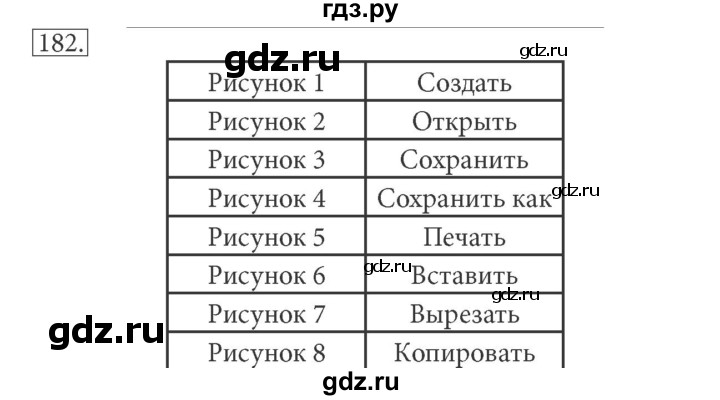 гдз.ру

182.

gdz.ru gdz.ru

| Рисунок 1 | Создать |
|---|---|
| Рисунок 2 | Открыть |
| Рисунок 3 | Сохранить |
| Рисунок 4 | Сохранить как |
| Рисунок 5 | Печать |
| Рисунок 6 | Вставить |
| Рисунок 7 | Вырезать |
| Рисунок 8 | Копировать |

gdz.ru gdz.ru gdz.ru gdz.ru gdz.ru